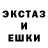 ЭКСТАЗ
И
ЕШКИ